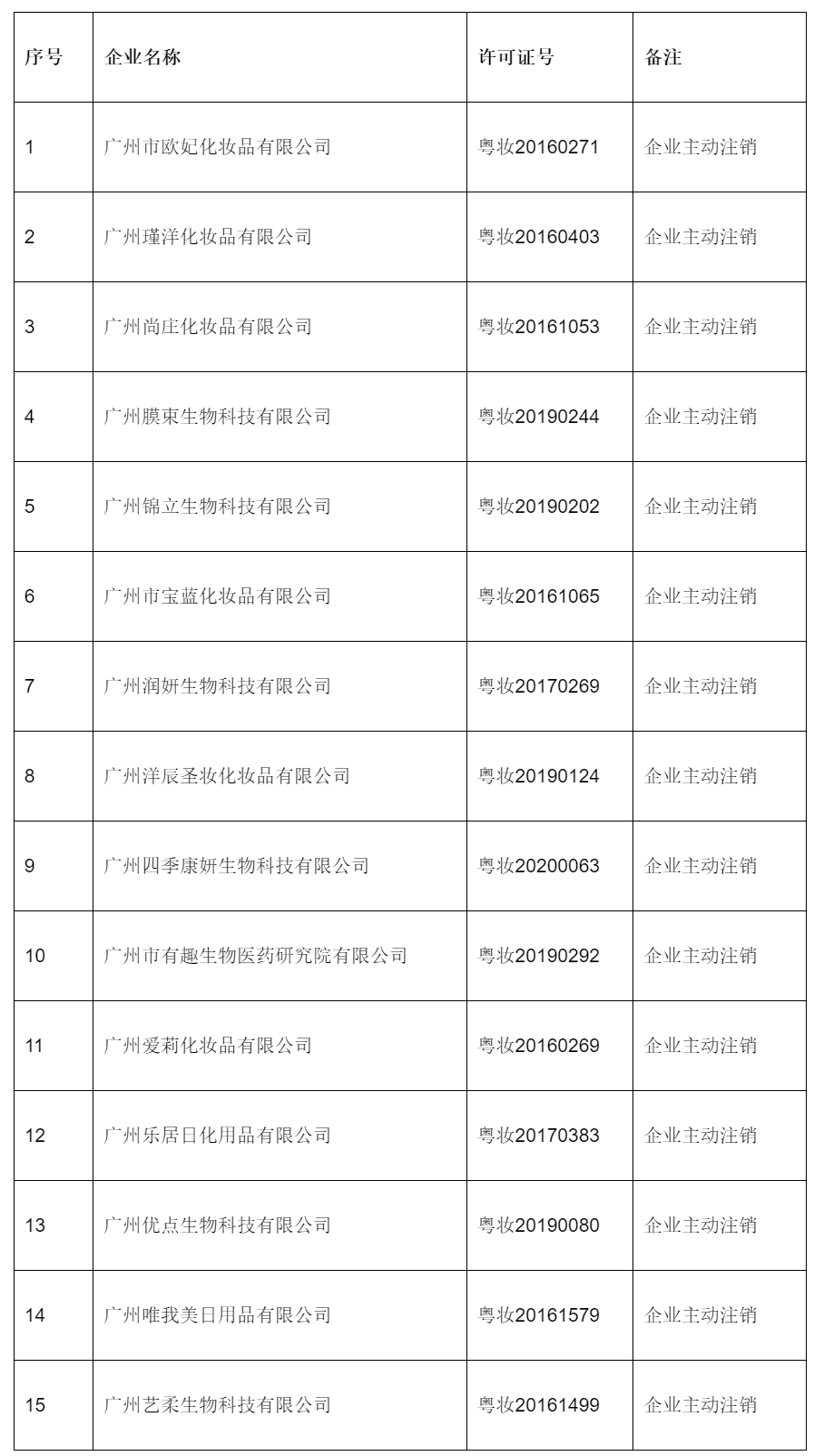 | 序号 | 企业名称 | 许可证号 | 备注 |
|---|---|---|---|
| 1 | 广州市欧妃化妆品有限公司 | 粤妆20160271 | 企业主动注销 |
| 2 | 广州瑾洋化妆品有限公司 | 粤妆20160403 | 企业主动注销 |
| 3 | 广州尚庄化妆品有限公司 | 粤妆20161053 | 企业主动注销 |
| 4 | 广州膜束生物科技有限公司 | 粤妆20190244 | 企业主动注销 |
| 5 | 广州锦立生物科技有限公司 | 粤妆20190202 | 企业主动注销 |
| 6 | 广州市宝蓝化妆品有限公司 | 粤妆20161065 | 企业主动注销 |
| 7 | 广州润妍生物科技有限公司 | 粤妆20170269 | 企业主动注销 |
| 8 | 广州洋辰圣妆化妆品有限公司 | 粤妆20190124 | 企业主动注销 |
| 9 | 广州四季康妍生物科技有限公司 | 粤妆20200063 | 企业主动注销 |
| 10 | 广州市有趣生物医药研究院有限公司 | 粤妆20190292 | 企业主动注销 |
| 11 | 广州爱莉化妆品有限公司 | 粤妆20160269 | 企业主动注销 |
| 12 | 广州乐居日化用品有限公司 | 粤妆20170383 | 企业主动注销 |
| 13 | 广州优点生物科技有限公司 | 粤妆20190080 | 企业主动注销 |
| 14 | 广州唯我美日用品有限公司 | 粤妆20161579 | 企业主动注销 |
| 15 | 广州艺柔生物科技有限公司 | 粤妆20161499 | 企业主动注销 |